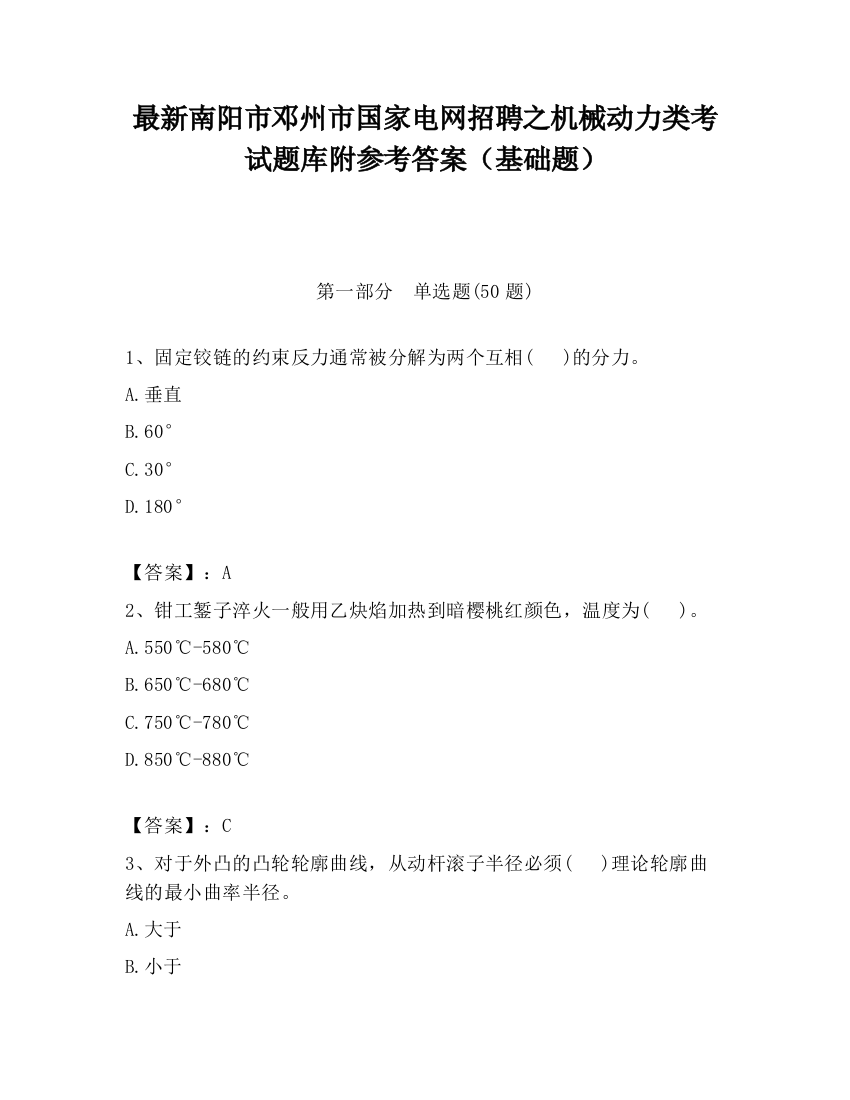 最新南阳市邓州市国家电网招聘之机械动力类考试题库附参考答案（基础题）

第一部分 单选题(50 题)

1、固定铰链的约束反力通常被分解为两个互相(　 )的分力。

A.垂直

B.60°

C.30°

D.180°

【答案】：A

2、钳工錾子淬火一般用乙炔焰加热到暗樱桃红颜色，温度为(　 )。

A.550℃-580℃

B.650℃-680℃

C.750℃-780℃

D.850℃-880℃

【答案】：C

3、对于外凸的凸轮轮廓曲线，从动杆滚子半径必须(　 )理论轮廓曲线的最小曲率半径。

A.大于

B.小于